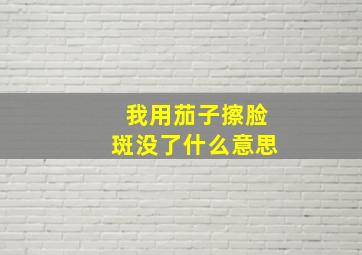 我用茄子擦脸
斑没了什么意思